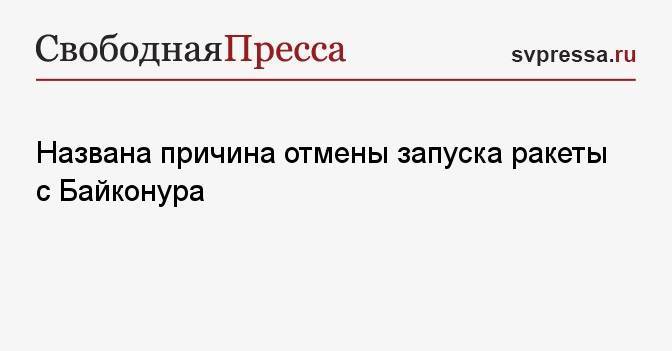 СвободнаяПресса

svpressa.ru

Названа причина отмены запуска ракеты с Байконура